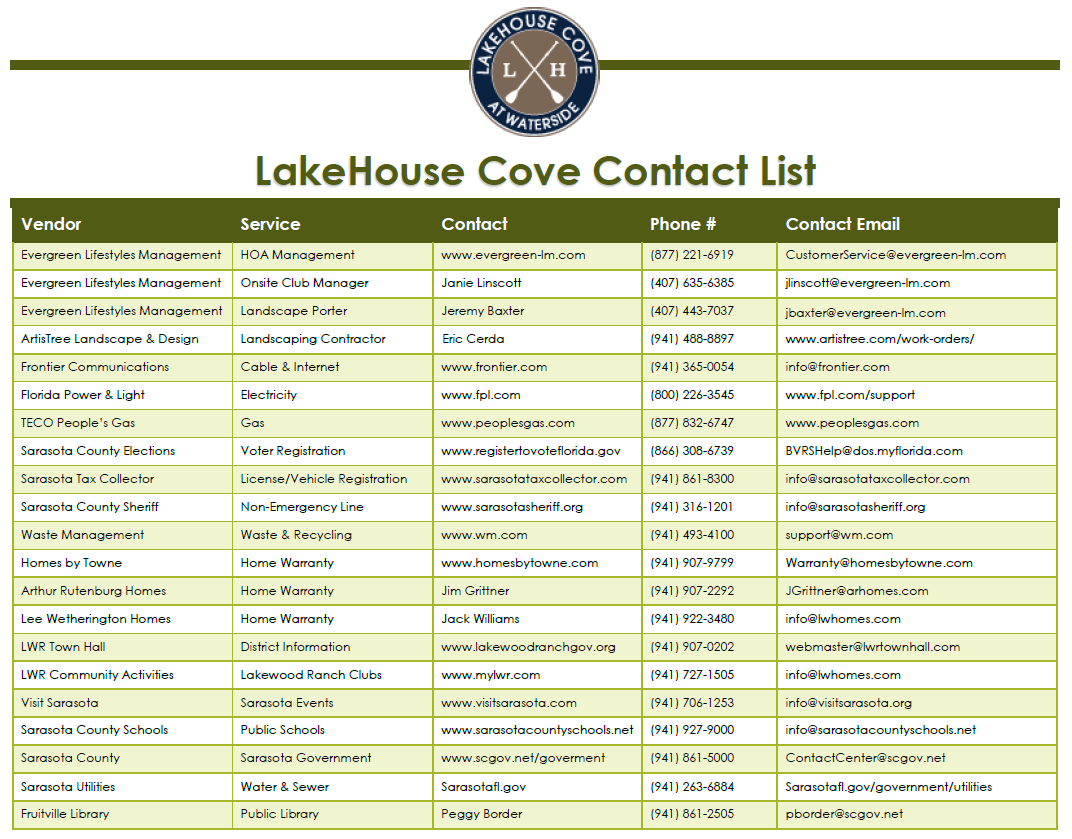 LAKEHOUSE COVE
L H
AT WATERSIDE

LakeHouse Cove Contact List

| Vendor | Service | Contact | Phone # | Contact Email |
|---|---|---|---|---|
| Evergreen Lifestyles Management | HOA Management | www.evergreen-lm.com | (877) 221-6919 | CustomerService@evergreen-lm.com |
| Evergreen Lifestyles Management | Onsite Club Manager | Janie Linscott | (407) 635-6385 | jlinscott@evergreen-lm.com |
| Evergreen Lifestyles Management | Landscape Porter | Jeremy Baxter | (407) 443-7037 | jbaxter@evergreen-lm.com |
| ArtisTree Landscape & Design | Landscaping Contractor | Eric Cerda | (941) 488-8897 | www.artistree.com/work-orders/ |
| Frontier Communications | Cable & Internet | www.frontier.com | (941) 365-0054 | info@frontier.com |
| Florida Power & Light | Electricity | www.fpl.com | (800) 226-3545 | www.fpl.com/support |
| TECO People's Gas | Gas | www.peoplesgas.com | (877) 832-6747 | www.peoplesgas.com |
| Sarasota County Elections | Voter Registration | www.registertovoteflorida.gov | (866) 308-6739 | BVRSHelp@dos.myflorida.com |
| Sarasota Tax Collector | License/Vehicle Registration | www.sarasotataxcollector.com | (941) 861-8300 | info@sarasotataxcollector.com |
| Sarasota County Sheriff | Non-Emergency Line | www.sarasotasheriff.org | (941) 316-1201 | info@sarasotasheriff.org |
| Waste Management | Waste & Recycling | www.wm.com | (941) 493-4100 | support@wm.com |
| Homes by Towne | Home Warranty | www.homesbytowne.com | (941) 907-9799 | Warranty@homesbytowne.com |
| Arthur Rutenburg Homes | Home Warranty | Jim Grittner | (941) 907-2292 | JGrittner@arhomes.com |
| Lee Wetherington Homes | Home Warranty | Jack Williams | (941) 922-3480 | info@lwhomes.com |
| LWR Town Hall | District Information | www.lakewoodranchgov.org | (941) 907-0202 | webmaster@lwrtownhall.com |
| LWR Community Activities | Lakewood Ranch Clubs | www.mylwr.com | (941) 727-1505 | info@lwhomes.com |
| Visit Sarasota | Sarasota Events | www.visitsarasota.com | (941) 706-1253 | info@visitsarasota.org |
| Sarasota County Schools | Public Schools | www.sarasotacountyschools.net | (941) 927-9000 | info@sarasotacountyschools.net |
| Sarasota County | Sarasota Government | www.scgov.net/goverment | (941) 861-5000 | ContactCenter@scgov.net |
| Sarasota Utilities | Water & Sewer | Sarasotafl.gov | (941) 263-6884 | Sarasotafl.gov/government/utilities |
| Fruitville Library | Public Library | Peggy Border | (941) 861-2505 | pborder@scgov.net |